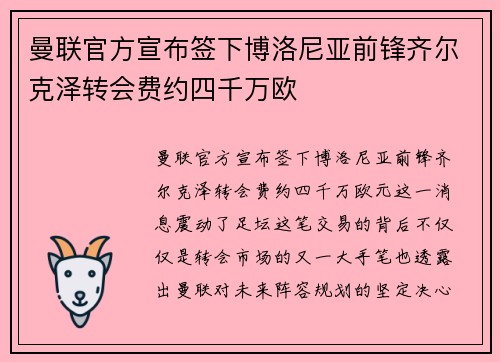 曼联官方宣布签下博洛尼亚前锋齐尔克泽转会费约四千万欧

曼联官方宣布签下博洛尼亚前锋齐尔克泽转会费约四千万欧元这一消息震动了足坛这笔交易的背后不仅仅是转会市场的又一大手笔也透露出曼联对未来阵容规划的坚定决心